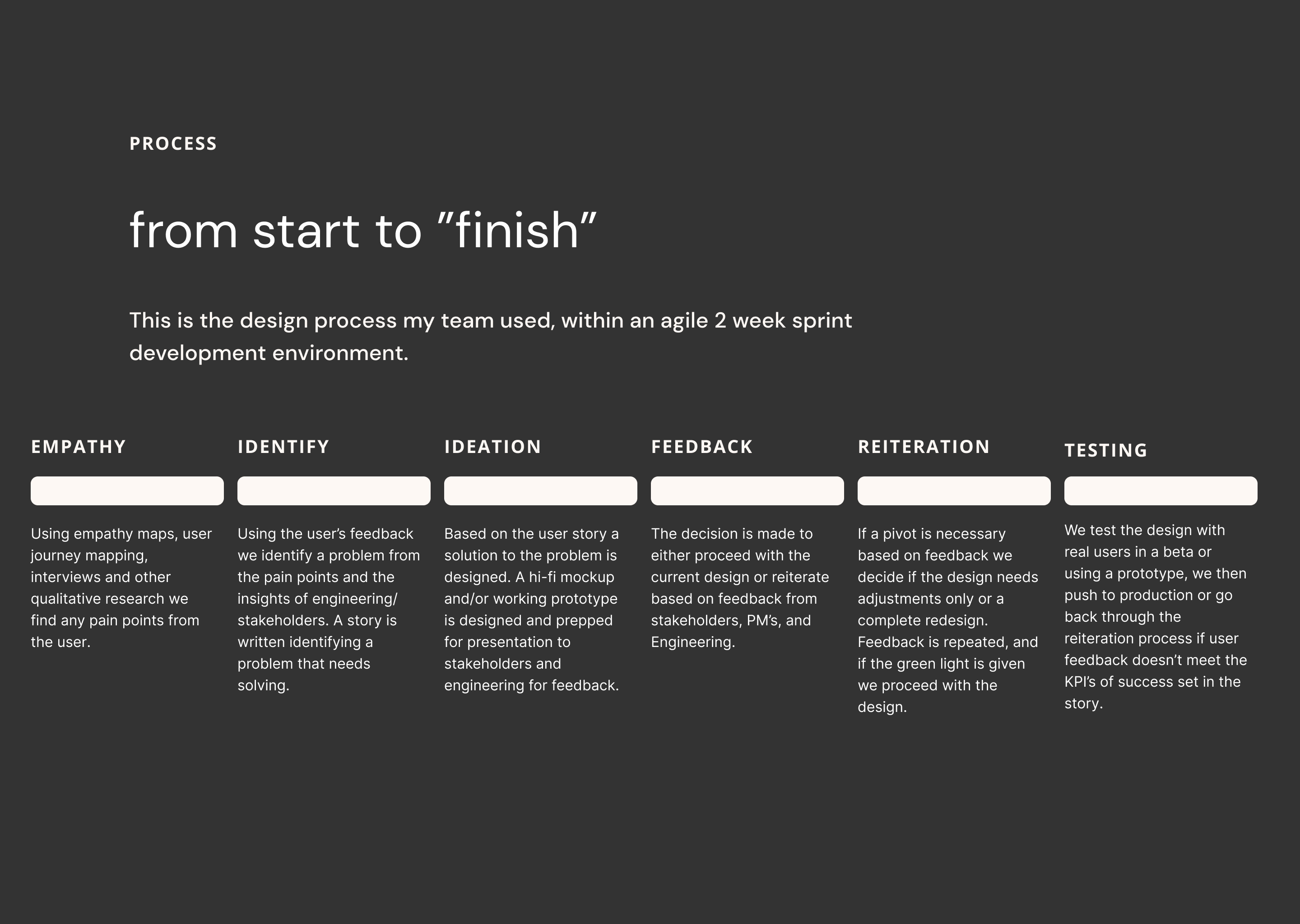 PROCESS

from start to ”finish”

This is the design process my team used, within an agile 2 week sprint development environment.

EMPATHY

Using empathy maps, user journey mapping, interviews and other qualitative research we find any pain points from the user.

IDENTIFY

Using the user’s feedback we identify a problem from the pain points and the insights of engineering/ stakeholders. A story is written identifying a problem that needs solving.

IDEATION

Based on the user story a solution to the problem is designed. A hi-fi mockup and/or working prototype is designed and prepped for presentation to stakeholders and engineering for feedback.

FEEDBACK

The decision is made to either proceed with the current design or reiterate based on feedback from stakeholders, PM’s, and Engineering.

REITERATION

If a pivot is necessary based on feedback we decide if the design needs adjustments only or a complete redesign. Feedback is repeated, and if the green light is given we proceed with the design.

TESTING

We test the design with real users in a beta or using a prototype, we then push to production or go back through the reiteration process if user feedback doesn’t meet the KPI’s of success set in the story.